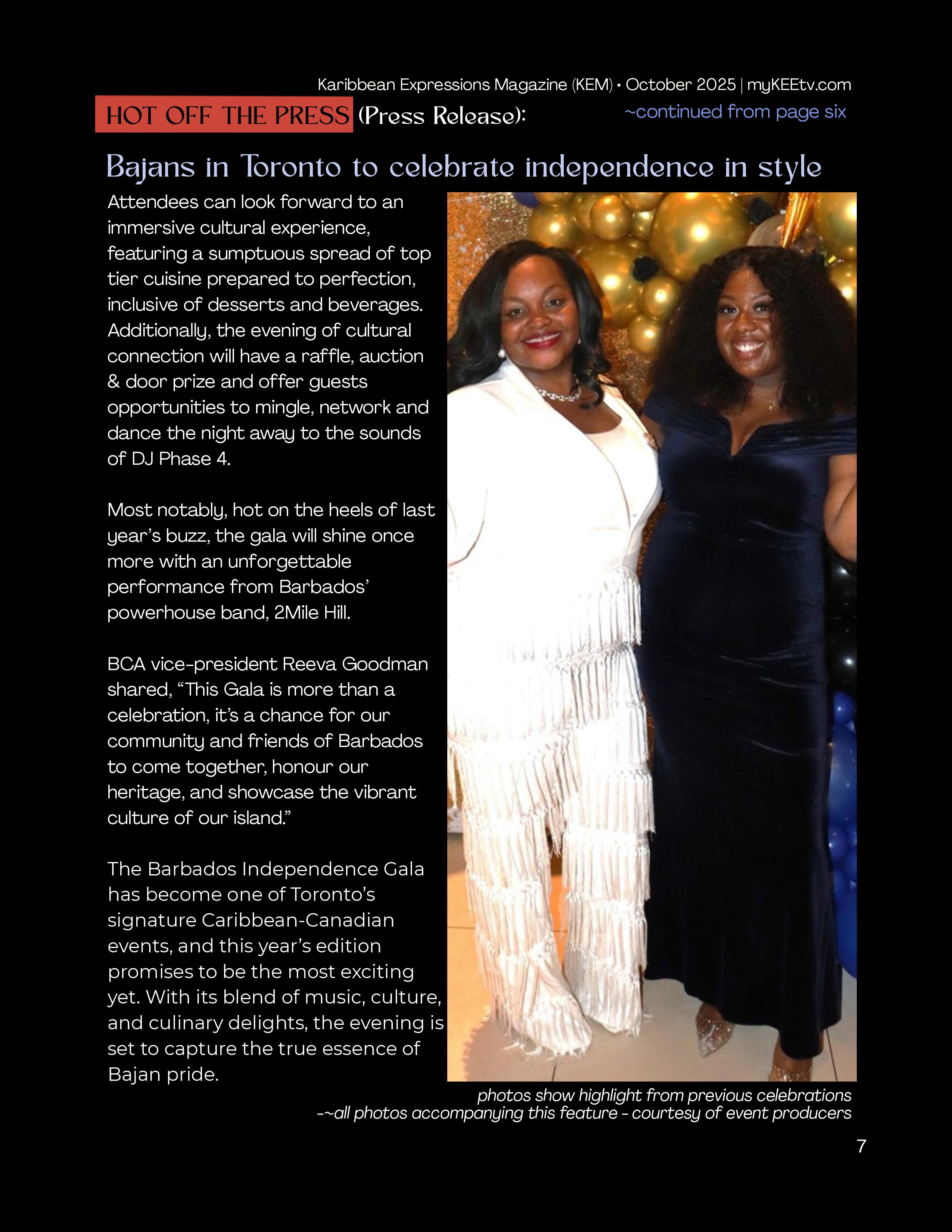 Karibbean Expressions Magazine (KEM) • October 2025 | myKEEtv.com

HOT OFF THE PRESS (Press Release): ~continued from page six

Bajans in Toronto to celebrate independence in style

Attendees can look forward to an immersive cultural experience, featuring a sumptuous spread of top tier cuisine prepared to perfection, inclusive of desserts and beverages. Additionally, the evening of cultural connection will have a raffle, auction & door prize and offer guests opportunities to mingle, network and dance the night away to the sounds of DJ Phase 4.

Most notably, hot on the heels of last year's buzz, the gala will shine once more with an unforgettable performance from Barbados' powerhouse band, 2Mile Hill.

BCA vice-president Reeva Goodman shared, "This Gala is more than a celebration, it's a chance for our community and friends of Barbados to come together, honour our heritage, and showcase the vibrant culture of our island."

The Barbados Independence Gala has become one of Toronto's signature Caribbean-Canadian events, and this year's edition promises to be the most exciting yet. With its blend of music, culture, and culinary delights, the evening is set to capture the true essence of Bajan pride.

photos show highlight from previous celebrations
-~all photos accompanying this feature - courtesy of event producers

7